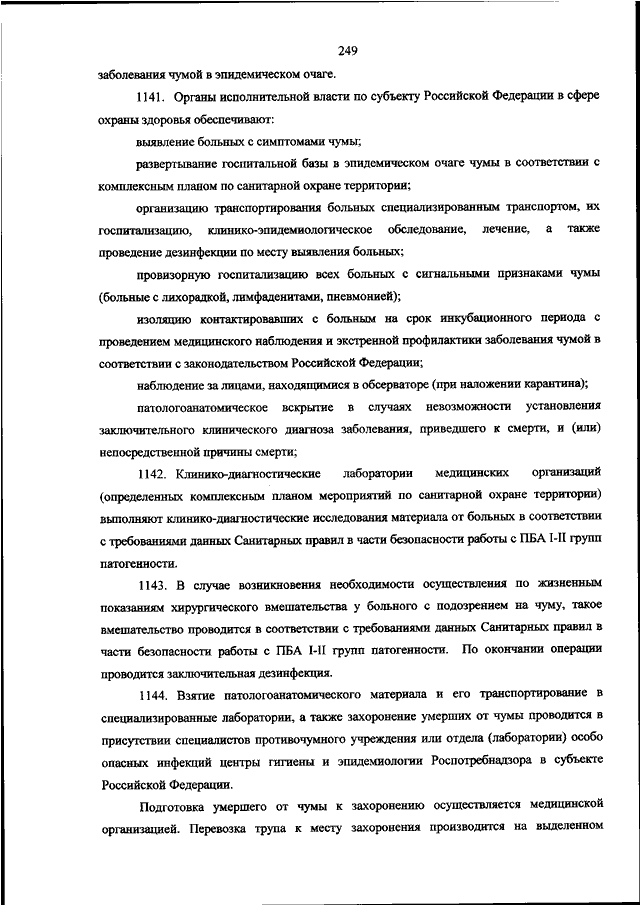 249

заболевания чумой в эпидемическом очаге.

1141. Органы исполнительной власти по субъекту Российской Федерации в сфере охраны здоровья обеспечивают:

выявление больных с симптомами чумы;

развертывание госпитальной базы в эпидемическом очаге чумы в соответствии с комплексным планом по санитарной охране территории;

организацию транспортирования больных специализированным транспортом, их госпитализацию, клинико-эпидемиологическое обследование, лечение, а также проведение дезинфекции по месту выявления больных;

провизорную госпитализацию всех больных с сигнальными признаками чумы (больные с лихорадкой, лимфаденитами, пневмонией);

изоляцию контактировавших с больным на срок инкубационного периода с проведением медицинского наблюдения и экстренной профилактики заболевания чумой в соответствии с законодательством Российской Федерации;

наблюдение за лицами, находящимися в обсерваторе (при наложении карантина);

патологоанатомическое вскрытие в случаях невозможности установления заключительного клинического диагноза заболевания, приведшего к смерти, и (или) непосредственной причины смерти;

1142. Клинико-диагностические лаборатории медицинских организаций (определенных комплексным планом мероприятий по санитарной охране территории) выполняют клинико-диагностические исследования материала от больных в соответствии с требованиями данных Санитарных правил в части безопасности работы с ПБА I-II групп патогенности.

1143. В случае возникновения необходимости осуществления по жизненным показаниям хирургического вмешательства у больного с подозрением на чуму, такое вмешательство проводится в соответствии с требованиями данных Санитарных правил в части безопасности работы с ПБА I-II групп патогенности. По окончании операции проводится заключительная дезинфекция.

1144. Взятие патологоанатомического материала и его транспортирование в специализированные лаборатории, а также захоронение умерших от чумы проводится в присутствии специалистов противочумного учреждения или отдела (лаборатории) особо опасных инфекций центры гигиены и эпидемиологии Роспотребнадзора в субъекте Российской Федерации.

Подготовка умершего от чумы к захоронению осуществляется медицинской организацией. Перевозка трупа к месту захоронения производится на выделенном